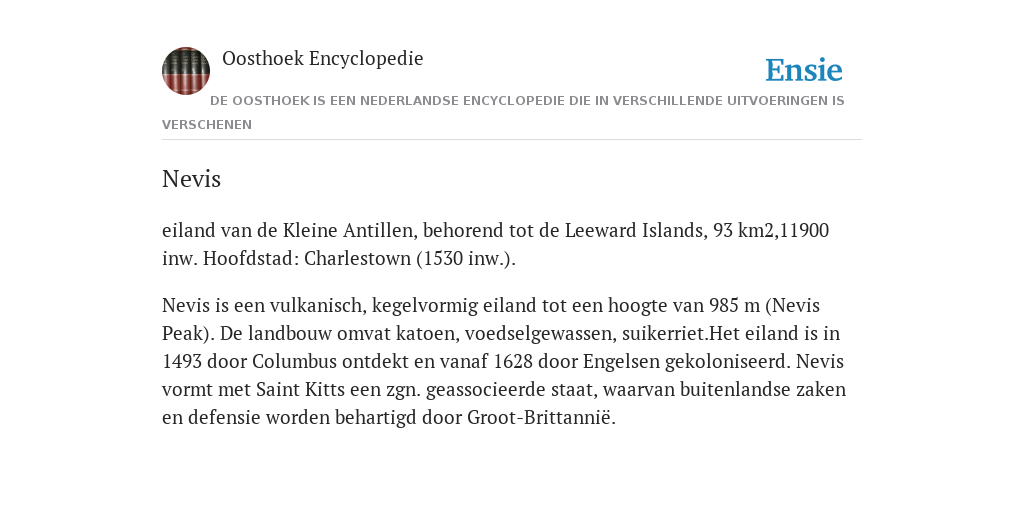 Oosthoek Encyclopedie

Ensie

DE OOSTHOEK IS EEN NEDERLANDSE ENCYCLOPEDIE DIE IN VERSCHILLENDE UITVOERINGEN IS VERSCHENEN

Nevis

eiland van de Kleine Antillen, behorend tot de Leeward Islands, 93 km2,11900 inw. Hoofdstad: Charlestown (1530 inw.).

Nevis is een vulkanisch, kegelvormig eiland tot een hoogte van 985 m (Nevis Peak). De landbouw omvat katoen, voedselgewassen, suikerriet.Het eiland is in 1493 door Columbus ontdekt en vanaf 1628 door Engelsen gekoloniseerd. Nevis vormt met Saint Kitts een zgn. geassocieerde staat, waarvan buitenlandse zaken en defensie worden behartigd door Groot-Brittannië.